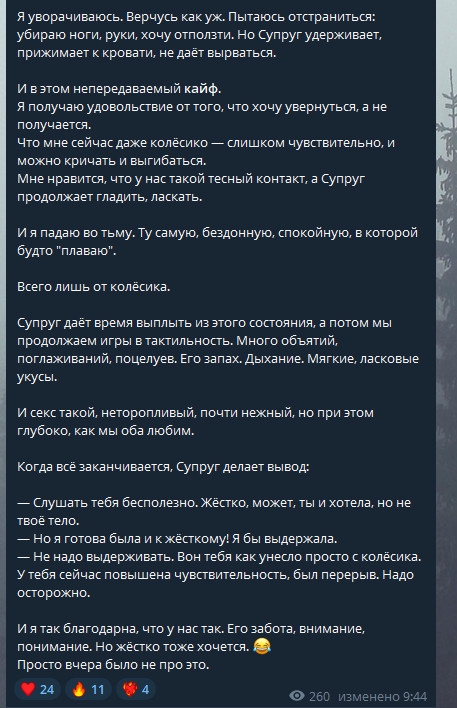 Я уворачиваюсь. Верчусь как уж. Пытаюсь отстраниться: убираю ноги, руки, хочу отползти. Но Супруг удерживает, прижимает к кровати, не даёт вырваться.

И в этом непередаваемый кайф.
Я получаю удовольствие от того, что хочу увернуться, а не получается.
Что мне сейчас даже колёсико — слишком чувствительно, и можно кричать и выгибаться.
Мне нравится, что у нас такой тесный контакт, а Супруг продолжает гладить, ласкать.

И я падаю во тьму. Ту самую, бездонную, спокойную, в которой будто "плаваю".

Всего лишь от колёсика.

Супруг даёт время выплыть из этого состояния, а потом мы продолжаем игры в тактильность. Много объятий, поглаживаний, поцелуев. Его запах. Дыхание. Мягкие, ласковые укусы.

И секс такой, неторопливый, почти нежный, но при этом глубоко, как мы оба любим.

Когда всё заканчивается, Супруг делает вывод:

— Слушать тебя бесполезно. Жёстко, может, ты и хотела, но не твоё тело.
— Но я готова была и к жёсткому! Я бы выдержала.
— Не надо выдерживать. Вон тебя как унесло просто с колёсика. У тебя сейчас повышена чувствительность, был перерыв. Надо осторожно.

И я так благодарна, что у нас так. Его забота, внимание, понимание. Но жёстко тоже хочется. 😂
Просто вчера было не про это.

❤️ 24 🔥 11 ❤️‍🔥 4 260 изменено 9:44